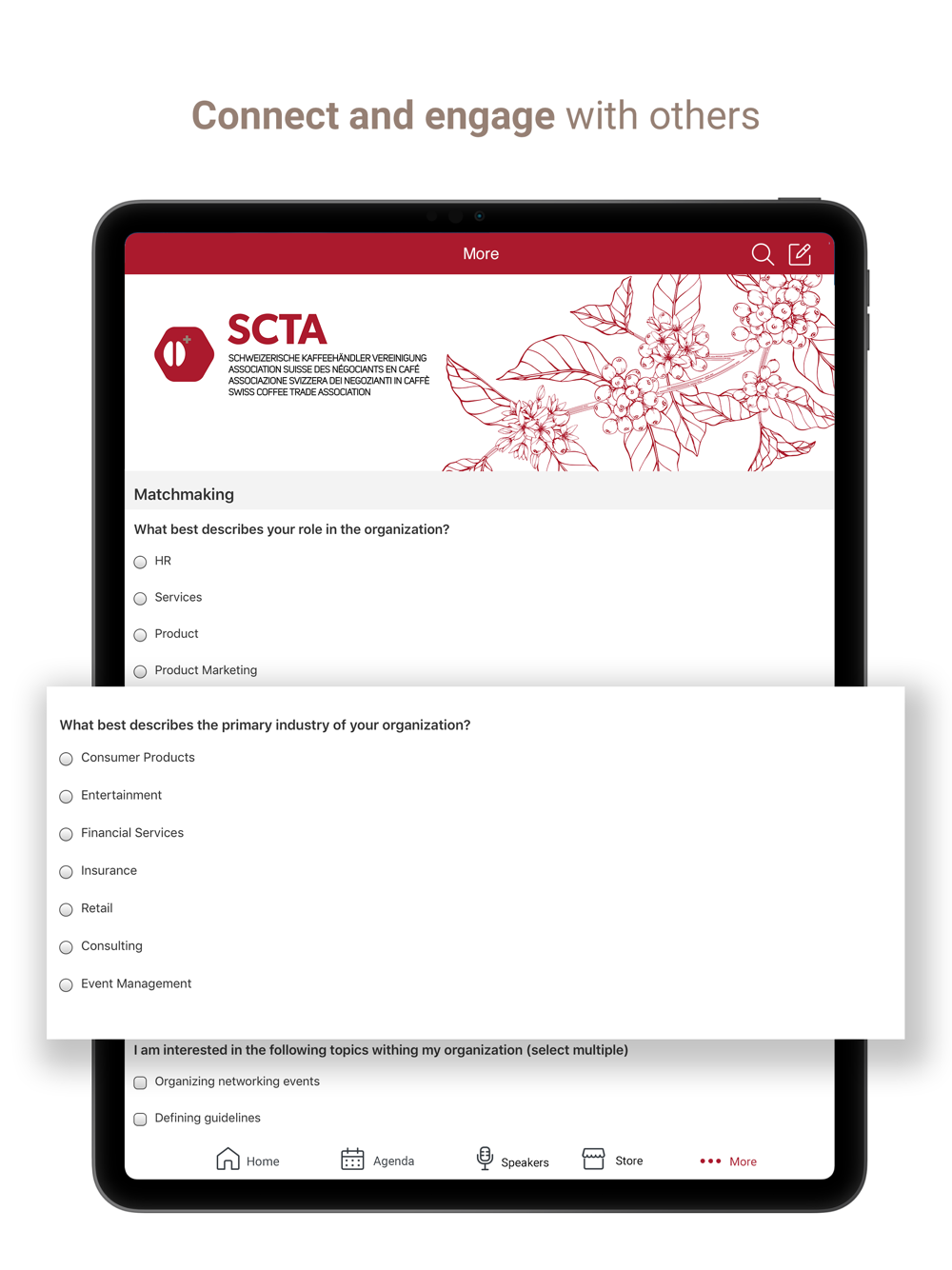 Connect and engage with others

More

SCTA
SCHWEIZERISCHE KAFFEEHÄNDLER VEREINIGUNG
ASSOCIATION SUISSE DES NÉGOCIANTS EN CAFÉ
ASSOCIAZIONE SVIZZERA DEI NEGOZIANTI IN CAFFÈ
SWISS COFFEE TRADE ASSOCIATION

Matchmaking

What best describes your role in the organization?

HR

Services

Product

Product Marketing

What best describes the primary industry of your organization?

Consumer Products

Entertainment

Financial Services

Insurance

Retail

Consulting

Event Management

I am interested in the following topics withing my organization (select multiple)

Organizing networking events

Defining guidelines

Home Agenda Speakers Store More